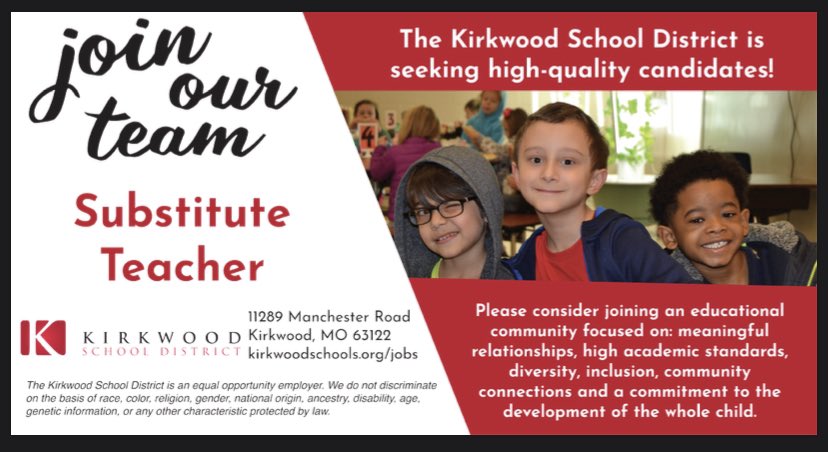 join our team

Substitute Teacher

KIRKWOOD
SCHOOL DISTRICT

11289 Manchester Road
Kirkwood, MO 63122
kirkwoodschools.org/jobs

The Kirkwood School District is an equal opportunity employer. We do not discriminate on the basis of race, color, religion, gender, national origin, ancestry, disability, age, genetic information, or any other characteristic protected by law.

The Kirkwood School District is seeking high-quality candidates!

Please consider joining an educational community focused on: meaningful relationships, high academic standards, diversity, inclusion, community connections and a commitment to the development of the whole child.